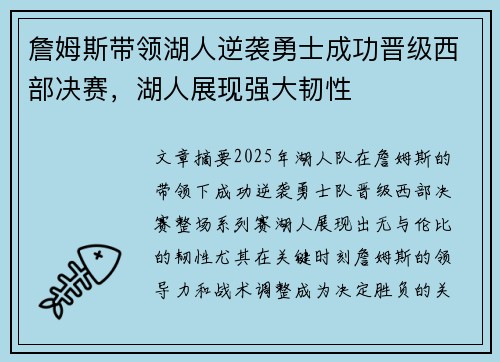 詹姆斯带领湖人逆袭勇士成功晋级西部决赛，湖人展现强大韧性

文章摘要2025年湖人队在詹姆斯的带领下成功逆袭勇士队晋级西部决赛整场系列赛湖人展现出无与伦比的韧性尤其在关键时刻詹姆斯的领导力和战术调整成为决定胜负的关